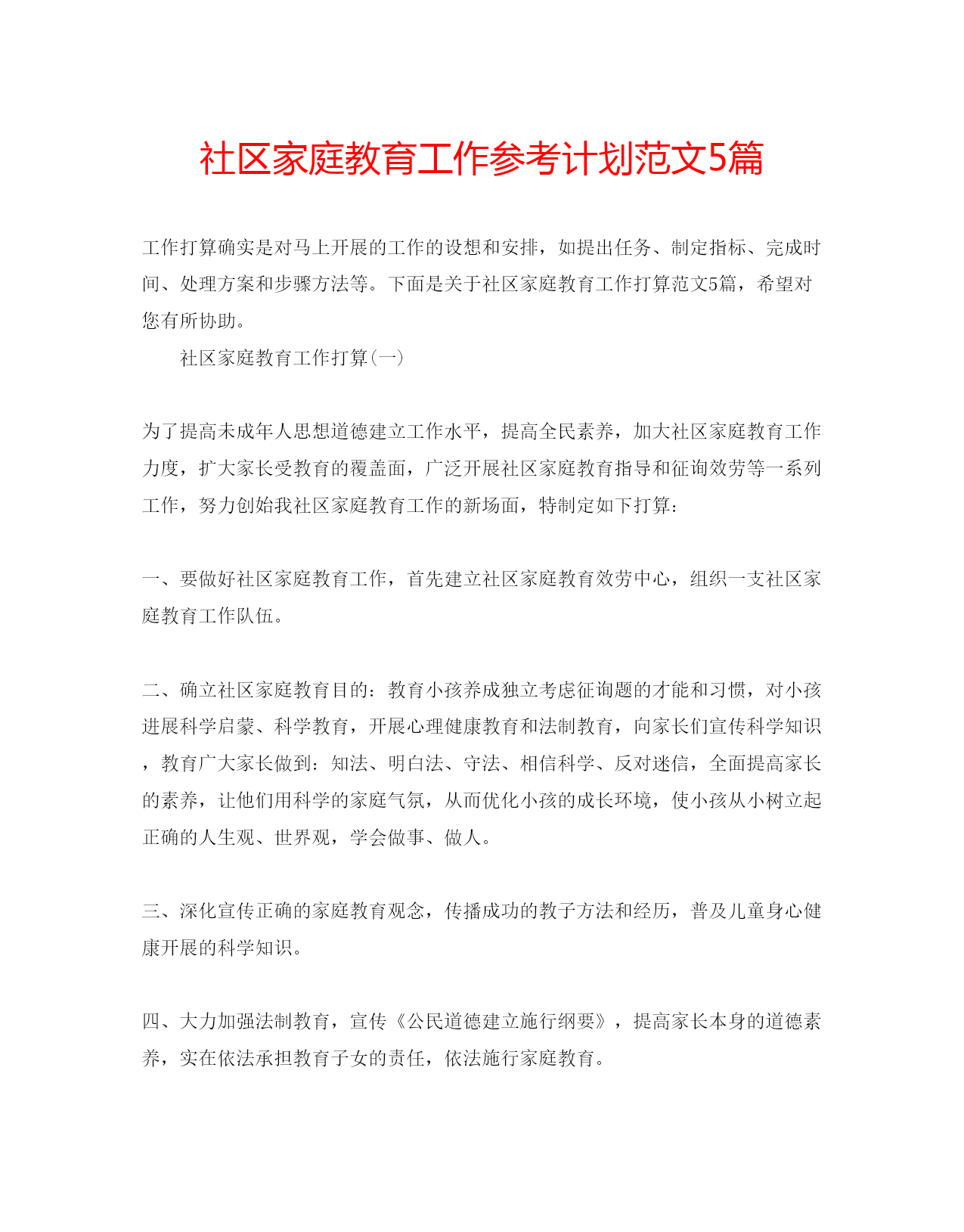 社区家庭教育工作参考计划范文5篇

工作打算确实是对马上开展的工作的设想和安排，如提出任务、制定指标、完成时间、处理方案和步骤方法等。下面是关于社区家庭教育工作打算范文5篇，希望对您有所协助。

社区家庭教育工作打算(一)

为了提高未成年人思想道德建立工作水平，提高全民素养，加大社区家庭教育工作力度，扩大家长受教育的覆盖面，广泛开展社区家庭教育指导和征询效劳等一系列工作，努力创始我社区家庭教育工作的新场面，特制定如下打算：

一、要做好社区家庭教育工作，首先建立社区家庭教育效劳中心，组织一支社区家庭教育工作队伍。

二、确立社区家庭教育目的：教育小孩养成独立考虑征询题的才能和习惯，对小孩进展科学启蒙、科学教育，开展心理健康教育和法制教育，向家长们宣传科学知识，教育广大家长做到：知法、明白法、守法、相信科学、反对迷信，全面提高家长的素养，让他们用科学的家庭气氛，从而优化小孩的成长环境，使小孩从小树立起正确的人生观、世界观，学会做事、做人。

三、深化宣传正确的家庭教育观念，传播成功的教子方法和经历，普及儿童身心健康开展的科学知识。

四、大力加强法制教育，宣传《公民道德建立施行纲要》，提高家长本身的道德素养，实在依法承担教育子女的责任，依法施行家庭教育。